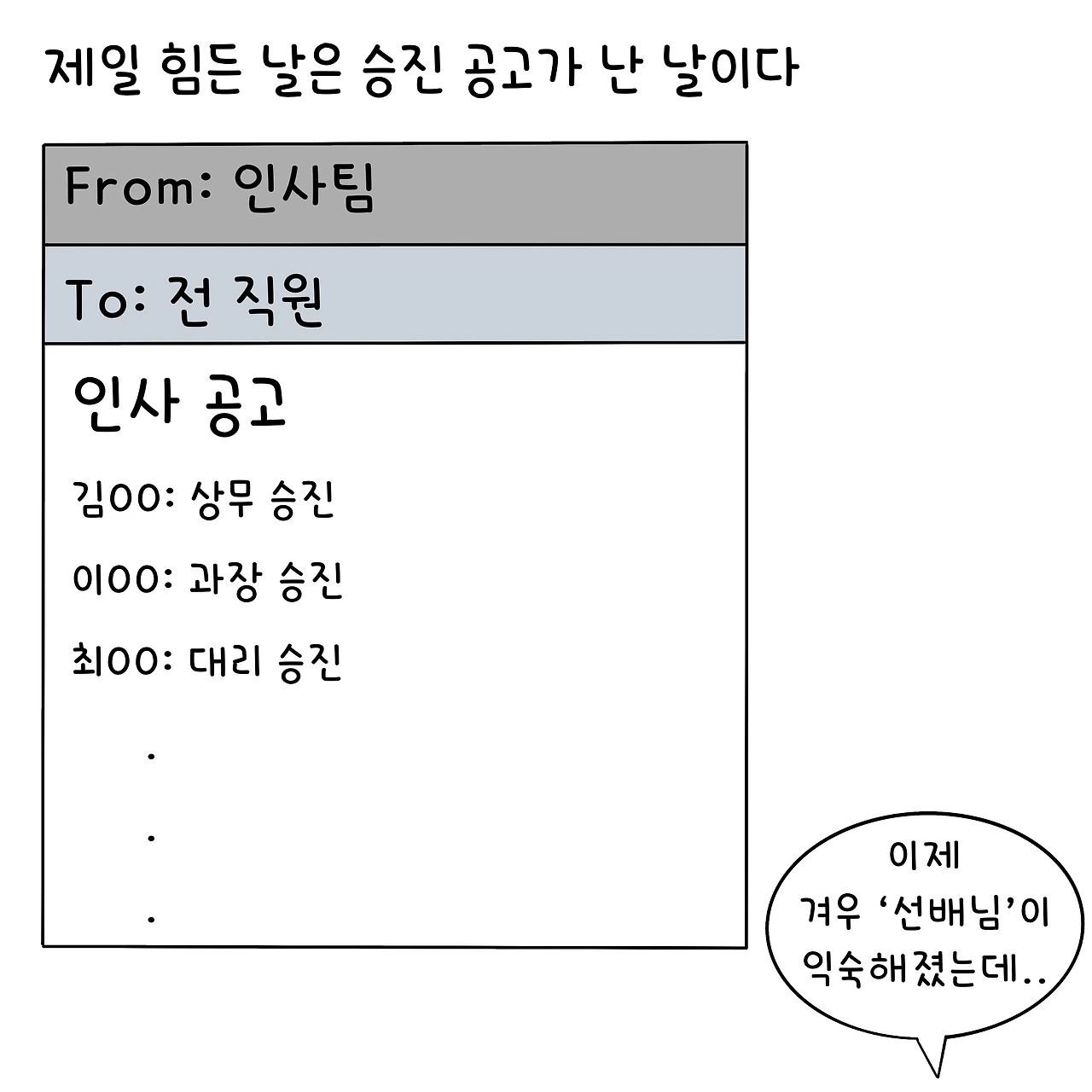 제일 힘든 날은 승진 공고가 난 날이다

From: 인사팀

To: 전 직원

인사 공고

김OO: 상무 승진

이OO: 과장 승진

최OO: 대리 승진

.

.

.

이제
겨우 '선배님'이
익숙해졌는데..